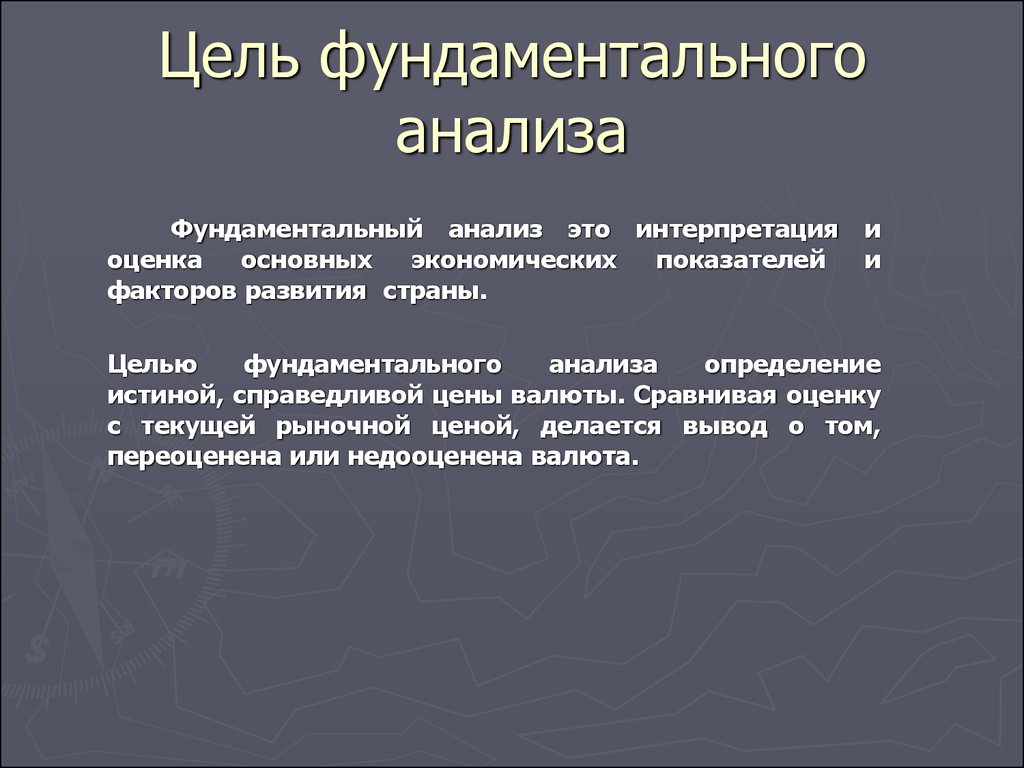 Цель фундаментального анализа

Фундаментальный анализ это интерпретация и оценка основных экономических показателей и факторов развития страны.

Целью фундаментального анализа определение истиной, справедливой цены валюты. Сравнивая оценку с текущей рыночной ценой, делается вывод о том, переоценена или недооценена валюта.